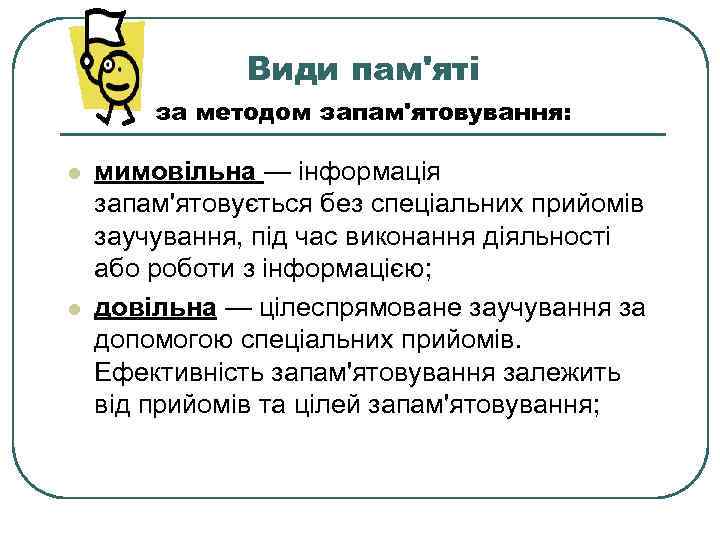 Види пам'яті

за методом запам'ятовування:

мимовільна — інформація запам'ятовується без спеціальних прийомів заучування, під час виконання діяльності або роботи з інформацією;

довільна — цілеспрямоване заучування за допомогою спеціальних прийомів. Ефективність запам'ятовування залежить від прийомів та цілей запам'ятовування;